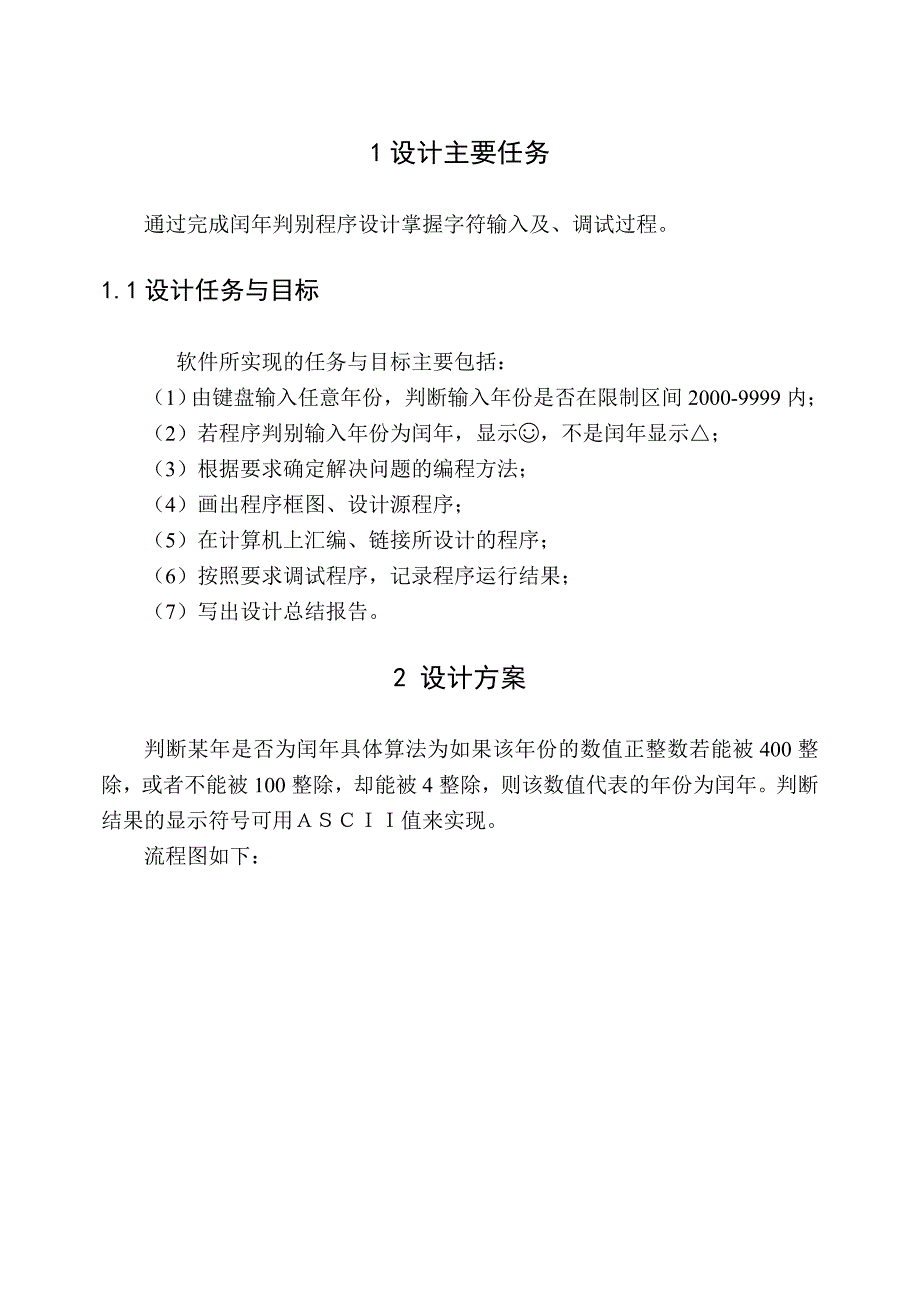 1 设计主要任务

通过完成闰年判别程序设计掌握字符输入及、调试过程。

1.1 设计任务与目标

软件所实现的任务与目标主要包括：
（1）由键盘输入任意年份，判断输入年份是否在限制区间 2000-9999 内；
（2）若程序判别输入年份为闰年，显示☺，不是闰年显示△；
（3）根据要求确定解决问题的编程方法；
（4）画出程序框图、设计源程序；
（5）在计算机上汇编、链接所设计的程序；
（6）按照要求调试程序，记录程序运行结果；
（7）写出设计总结报告。

2 设计方案

判断某年是否为闰年具体算法为如果该年份的数值正整数若能被 400 整除，或者不能被 100 整除，却能被 4 整除，则该数值代表的年份为闰年。判断结果的显示符号可用ＡＳＣＩＩ值来实现。

流程图如下：